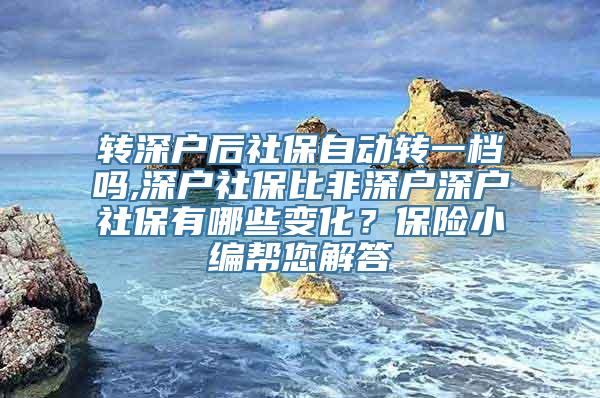 转深户后社保自动转一档吗,深户社保比非深户深户社保有哪些变化？保险小编帮您解答